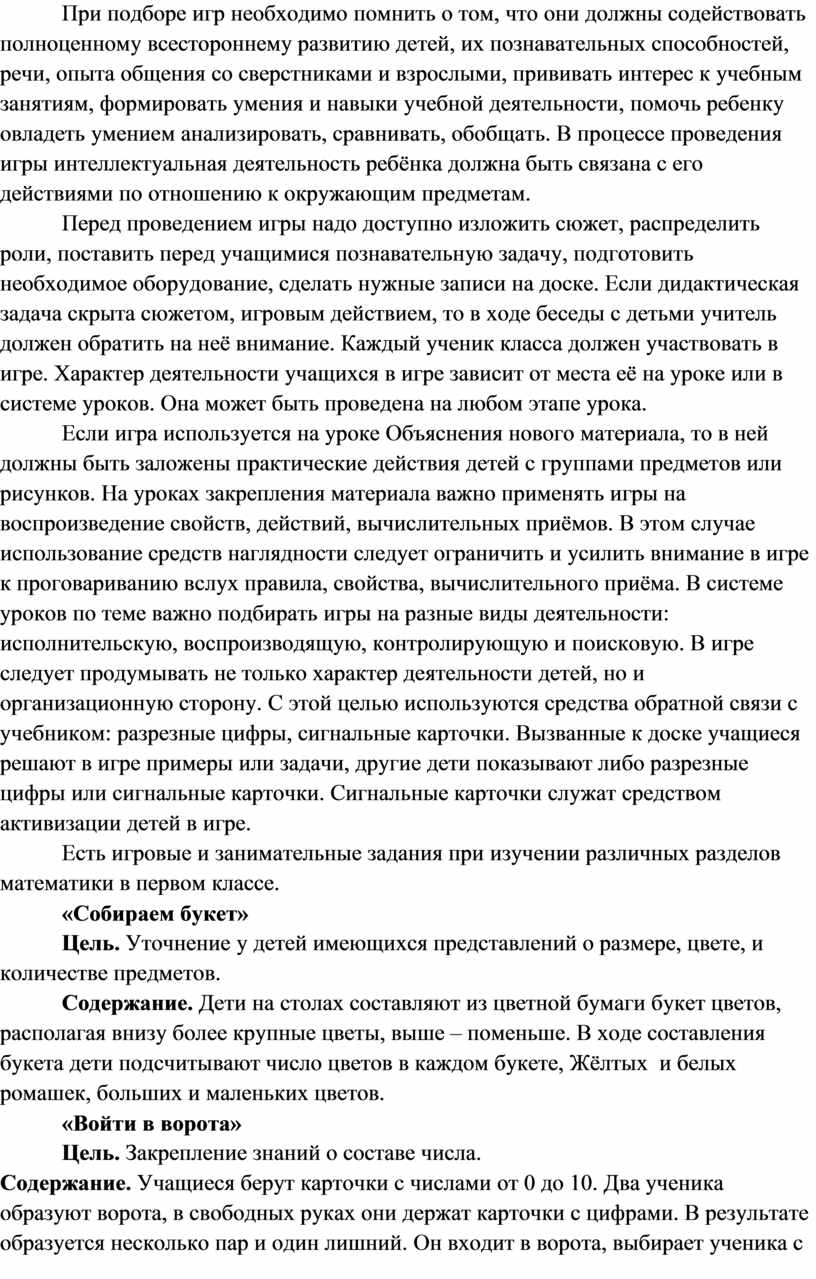 При подборе игр необходимо помнить о том, что они должны содействовать полноценному всестороннему развитию детей, их познавательных способностей, речи, опыта общения со сверстниками и взрослыми, прививать интерес к учебным занятиям, формировать умения и навыки учебной деятельности, помочь ребенку овладеть умением анализировать, сравнивать, обобщать. В процессе проведения игры интеллектуальная деятельность ребёнка должна быть связана с его действиями по отношению к окружающим предметам.

Перед проведением игры надо доступно изложить сюжет, распределить роли, поставить перед учащимися познавательную задачу, подготовить необходимое оборудование, сделать нужные записи на доске. Если дидактическая задача скрыта сюжетом, игровым действием, то в ходе беседы с детьми учитель должен обратить на неё внимание. Каждый ученик класса должен участвовать в игре. Характер деятельности учащихся в игре зависит от места её на уроке или в системе уроков. Она может быть проведена на любом этапе урока.

Если игра используется на уроке Объяснения нового материала, то в ней должны быть заложены практические действия детей с группами предметов или рисунков. На уроках закрепления материала важно применять игры на воспроизведение свойств, действий, вычислительных приёмов. В этом случае использование средств наглядности следует ограничить и усилить внимание в игре к проговариванию вслух правила, свойства, вычислительного приёма. В системе уроков по теме важно подбирать игры на разные виды деятельности: исполнительскую, воспроизводящую, контролирующую и поисковую. В игре следует продумывать не только характер деятельности детей, но и организационную сторону. С этой целью используются средства обратной связи с учебником: разрезные цифры, сигнальные карточки. Вызванные к доске учащиеся решают в игре примеры или задачи, другие дети показывают либо разрезные цифры или сигнальные карточки. Сигнальные карточки служат средством активизации детей в игре.

Есть игровые и занимательные задания при изучении различных разделов математики в первом классе.

«Собираем букет»

Цель. Уточнение у детей имеющихся представлений о размере, цвете, и количестве предметов.

Содержание. Дети на столах составляют из цветной бумаги букет цветов, располагая внизу более крупные цветы, выше – поменьше. В ходе составления букета дети подсчитывают число цветов в каждом букете, Жёлтых и белых ромашек, больших и маленьких цветов.

«Войти в ворота»

Цель. Закрепление знаний о составе числа.

Содержание. Учащиеся берут карточки с числами от 0 до 10. Два ученика образуют ворота, в свободных руках они держат карточки с цифрами. В результате образуется несколько пар и один лишний. Он входит в ворота, выбирает ученика с